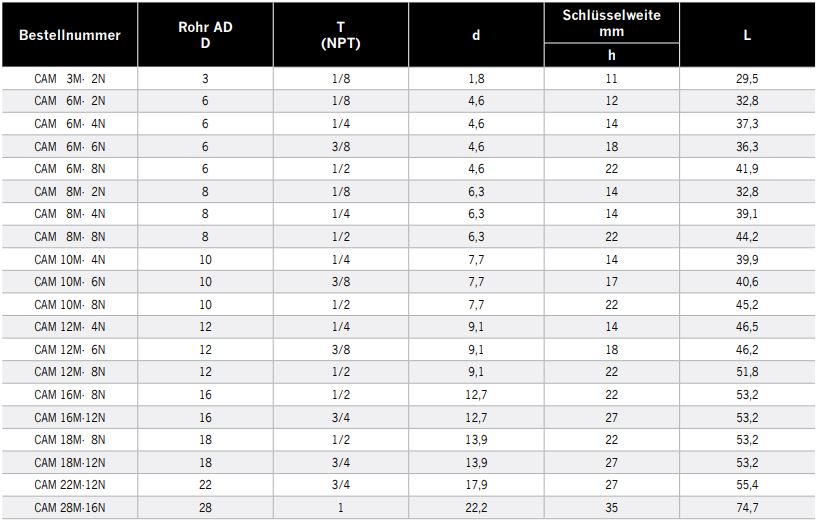 | Bestellnummer | Rohr AD D | T (NPT) | d | Schlüsselweite mm h | L |
|---|---|---|---|---|---|
| CAM 3M- 2N | 3 | 1/8 | 1,8 | 11 | 29,5 |
| CAM 6M- 2N | 6 | 1/8 | 4,6 | 12 | 32,8 |
| CAM 6M- 4N | 6 | 1/4 | 4,6 | 14 | 37,3 |
| CAM 6M- 6N | 6 | 3/8 | 4,6 | 18 | 36,3 |
| CAM 6M- 8N | 6 | 1/2 | 4,6 | 22 | 41,9 |
| CAM 8M- 2N | 8 | 1/8 | 6,3 | 14 | 32,8 |
| CAM 8M- 4N | 8 | 1/4 | 6,3 | 14 | 39,1 |
| CAM 8M- 8N | 8 | 1/2 | 6,3 | 22 | 44,2 |
| CAM 10M- 4N | 10 | 1/4 | 7,7 | 14 | 39,9 |
| CAM 10M- 6N | 10 | 3/8 | 7,7 | 17 | 40,6 |
| CAM 10M- 8N | 10 | 1/2 | 7,7 | 22 | 45,2 |
| CAM 12M- 4N | 12 | 1/4 | 9,1 | 14 | 46,5 |
| CAM 12M- 6N | 12 | 3/8 | 9,1 | 18 | 46,2 |
| CAM 12M- 8N | 12 | 1/2 | 9,1 | 22 | 51,8 |
| CAM 16M- 8N | 16 | 1/2 | 12,7 | 22 | 53,2 |
| CAM 16M-12N | 16 | 3/4 | 12,7 | 27 | 53,2 |
| CAM 18M- 8N | 18 | 1/2 | 13,9 | 22 | 53,2 |
| CAM 18M-12N | 18 | 3/4 | 13,9 | 27 | 53,2 |
| CAM 22M-12N | 22 | 3/4 | 17,9 | 27 | 55,4 |
| CAM 28M-16N | 28 | 1 | 22,2 | 35 | 74,7 |